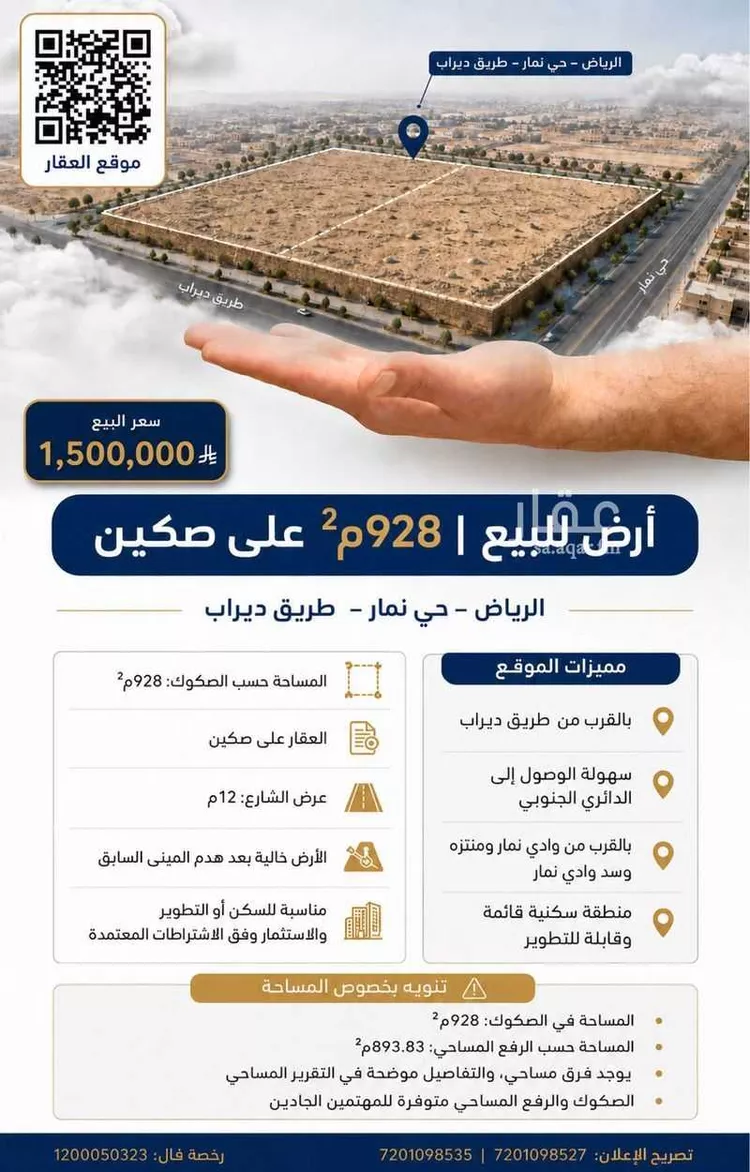 موقع العقار

الرياض – حي نمار – طريق ديراب

طريق ديراب

حي نمار

سعر البيع
1,500,000

أرض للبيع | 928م$^2$ على صكين

عقار
sa.aqar.fm

الرياض – حي نمار – طريق ديراب

مميزات الموقع

بالقرب من طريق ديراب

سهولة الوصول إلى الدائري الجنوبي

بالقرب من وادي نمار ومنتزه وسد وادي نمار

منطقة سكنية قائمة وقابلة للتطوير

المساحة حسب الصكوك: 928م$^2$

العقار على صكين

عرض الشارع: 12م

الأرض خالية بعد هدم المبنى السابق

مناسبة للسكن أو التطوير والاستثمار وفق الاشتراطات المعتمدة

تنويه بخصوص المساحة

المساحة في الصكوك: 928م$^2$

المساحة حسب الرفع المساحي: 893.83م$^2$

يوجد فرق مساحي، والتفاصيل موضحة في التقرير المساحي

الصكوك والرفع المساحي متوفرة للمهتمين الجادين

تصريح الإعلان: 7201098527 | 7201098535 رخصة فال: 1200050323